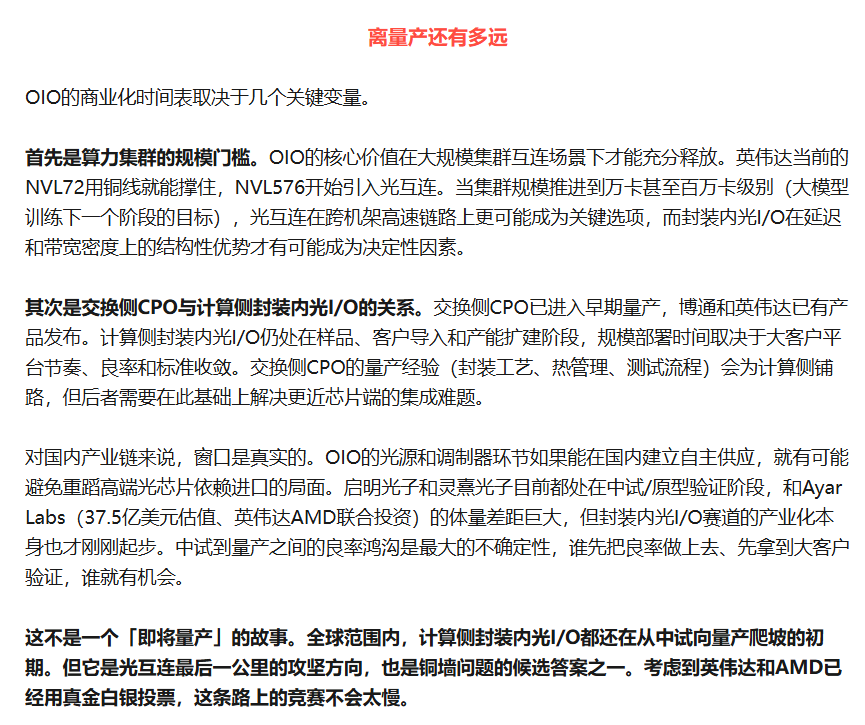 离量产还有多远

OIO的商业化时间表取决于几个关键变量。

首先是算力集群的规模门槛。OIO的核心价值在大规模集群互连场景下才能充分释放。英伟达当前的NVL72用铜线就能撑住，NVL576开始引入光互连。当集群规模推进到万卡甚至百万卡级别（大模型训练下一个阶段的目标），光互连在跨机架高速链路上更可能成为关键选项，而封装内光I/O在延迟和带宽密度上的结构性优势才有可能成为决定性因素。

其次是交换侧CPO与计算侧封装内光I/O的关系。交换侧CPO已进入早期量产，博通和英伟达已有产品发布。计算侧封装内光I/O仍处在样品、客户导入和产能扩建阶段，规模部署时间取决于大客户平台节奏、良率和标准收敛。交换侧CPO的量产经验（封装工艺、热管理、测试流程）会为计算侧铺路，但后者需要在此基础上解决更近芯片端的集成难题。

对国内产业链来说，窗口是真实的。OIO的光源和调制器环节如果能在国内建立自主供应，就有可能避免重蹈高端光芯片依赖进口的局面。启明光子和灵熹光子目前都处在中试/原型验证阶段，和Ayar Labs（37.5亿美元估值、英伟达AMD联合投资）的体量差距巨大，但封装内光I/O赛道的产业化本身也才刚刚起步。中试到量产之间的良率鸿沟是最大的不确定性，谁先把良率做上去、先拿到大客户验证，谁就有机会。

这不是一个「即将量产」的故事。全球范围内，计算侧封装内光I/O都还在从中试向量产爬坡的初期。但它是光互连最后一公里的攻坚方向，也是铜墙问题的候选答案之一。考虑到英伟达和AMD已经用真金白银投票，这条路上的竞赛不会太慢。